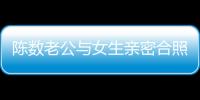 陈数老公与女生亲密合照